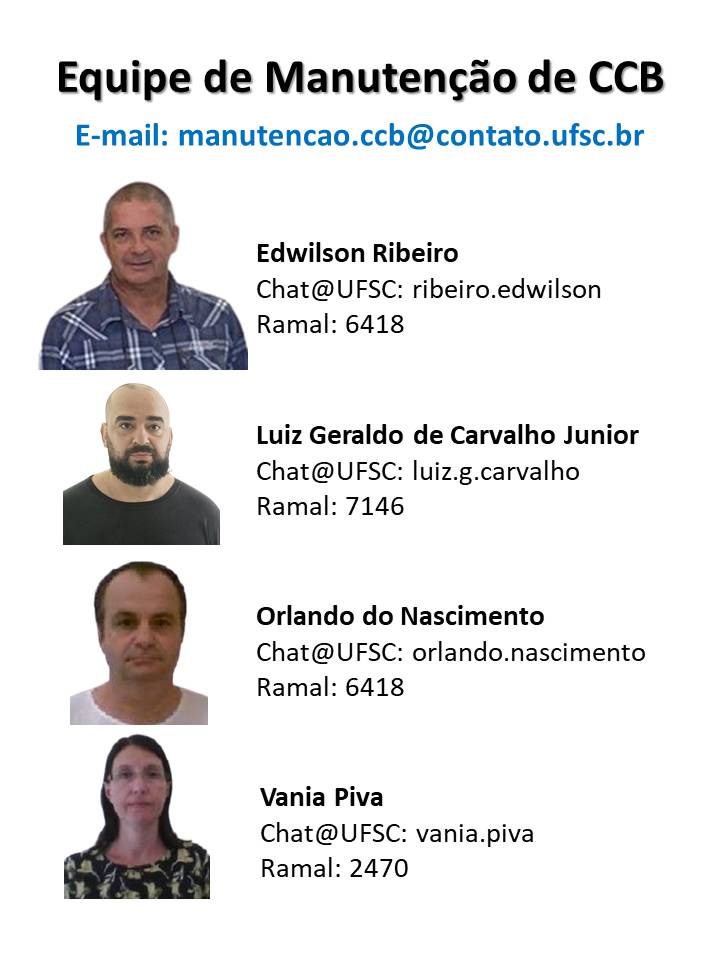 Equipe de Manutenção de CCB

E-mail: manutencao.ccb@contato.ufsc.br

Edwilson Ribeiro
Chat@UFSC: ribeiro.edwilson
Ramal: 6418

Luiz Geraldo de Carvalho Junior
Chat@UFSC: luiz.g.carvalho
Ramal: 7146

Orlando do Nascimento
Chat@UFSC: orlando.nascimento
Ramal: 6418

Vania Piva
Chat@UFSC: vania.piva
Ramal: 2470